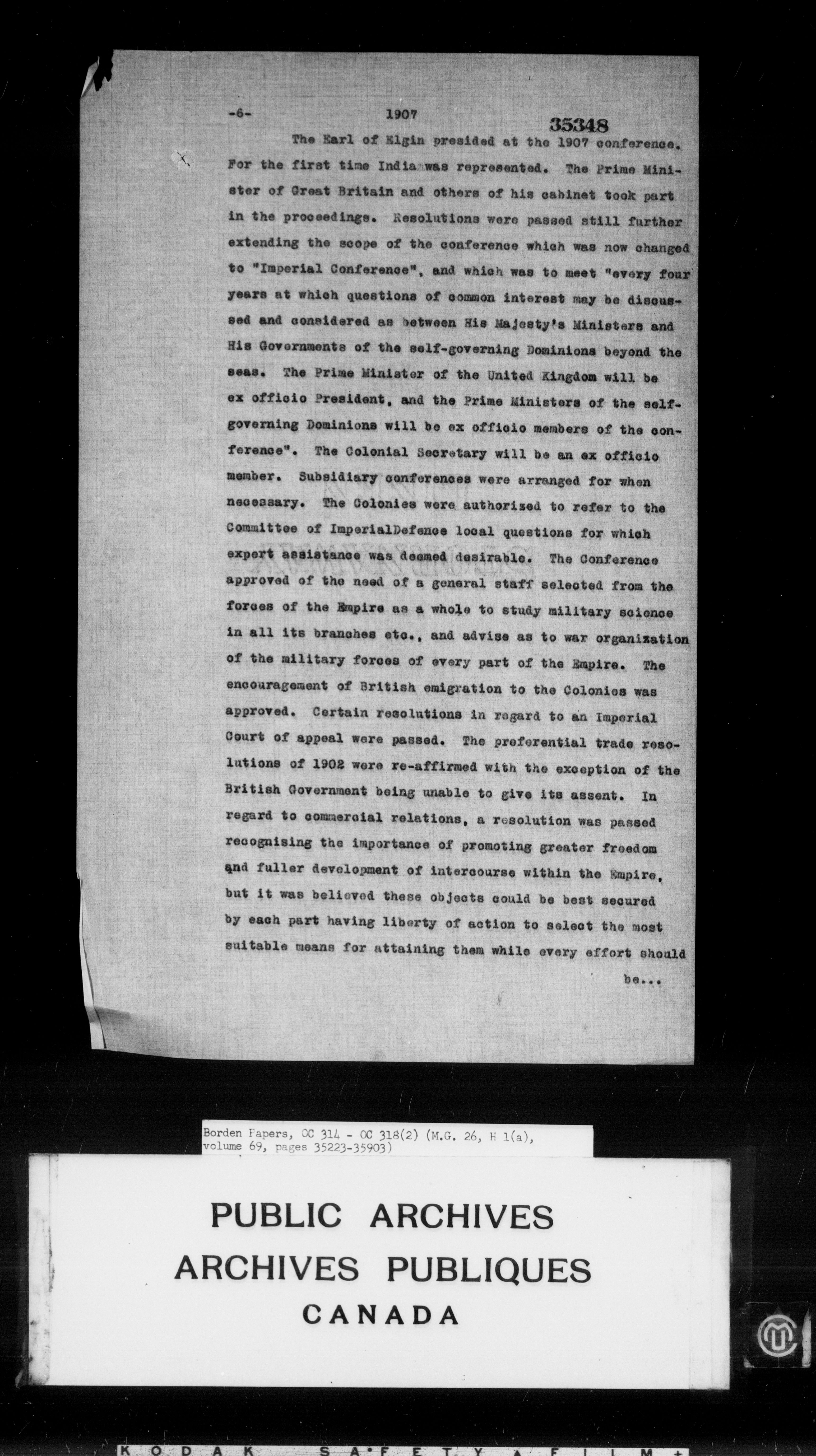 -6- 1907 35348

The Earl of Elgin presided at the 1907 conference. For the first time India was represented. The Prime Minister of Great Britain and others of his cabinet took part in the proceedings. Resolutions were passed still further extending the scope of the conference which was now changed to "Imperial Conference", and which was to meet "every four years at which questions of common interest may be discussed and considered as between His Majesty's Ministers and His Governments of the self-governing Dominions beyond the seas. The Prime Minister of the United Kingdom will be ex officio President, and the Prime Ministers of the self-governing Dominions will be ex officio members of the conference". The Colonial Secretary will be an ex officio member. Subsidiary conferences were arranged for when necessary. The Colonies were authorized to refer to the Committee of ImperialDefence local questions for which expert assistance was deemed desirable. The Conference approved of the need of a general staff selected from the forces of the Empire as a whole to study military science in all its branches etc., and advise as to war organization of the military forces of every part of the Empire. The encouragement of British emigration to the Colonies was approved. Certain resolutions in regard to an Imperial Court of appeal were passed. The preferential trade resolutions of 1902 were re-affirmed with the exception of the British Government being unable to give its assent. In regard to commercial relations, a resolution was passed recognising the importance of promoting greater freedom and fuller development of intercourse within the Empire, but it was believed these objects could be best secured by each part having liberty of action to select the most suitable means for attaining them while every effort should

be...

Borden Papers, OC 314 - OC 318(2) (M.G. 26, H 1(a), volume 69, pages 35223-35903)

PUBLIC ARCHIVES
ARCHIVES PUBLIQUES
CANADA

KODAK SAFETY FILM